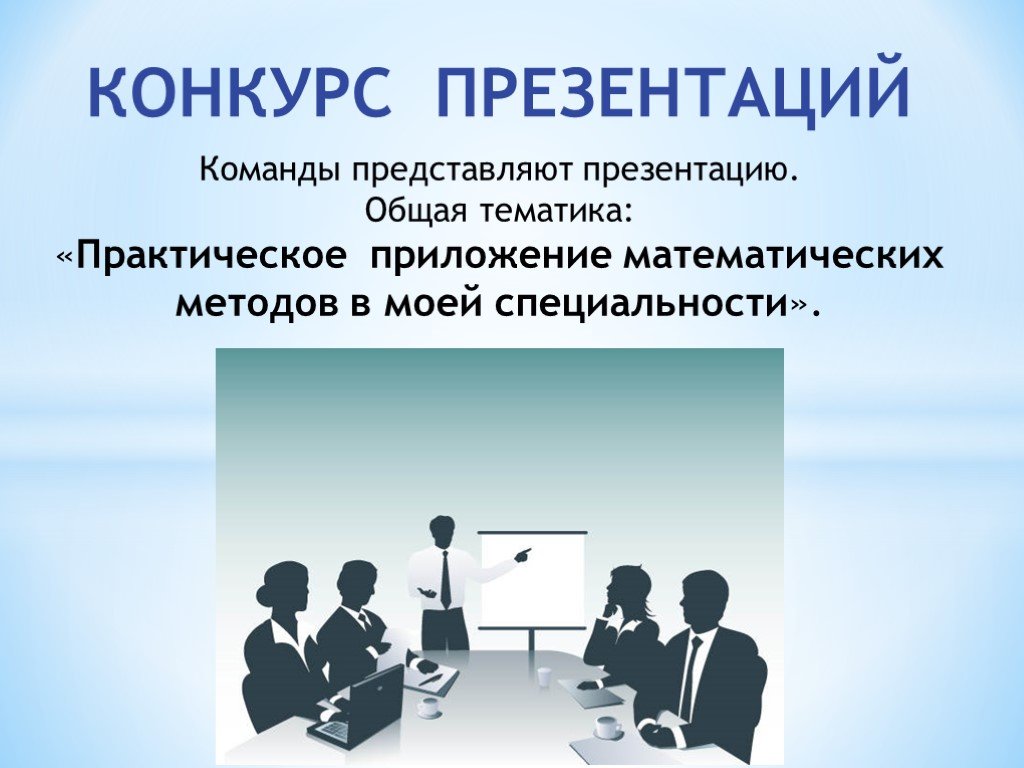 КОНКУРС ПРЕЗЕНТАЦИЙ

Команды представляют презентацию.
Общая тематика:
«Практическое приложение математических методов в моей специальности».